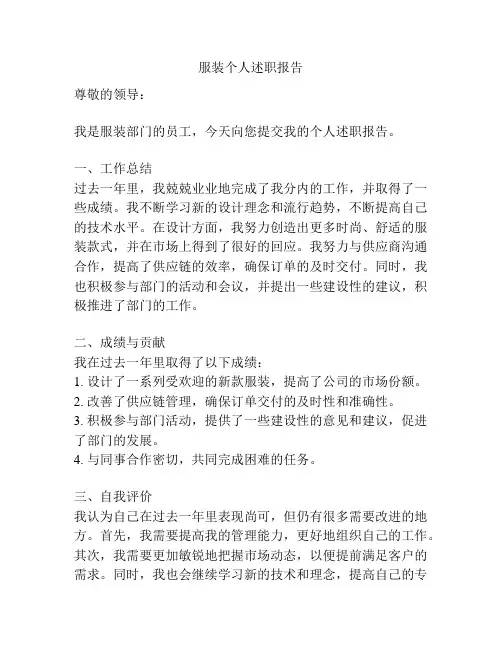 服装个人述职报告

尊敬的领导：

我是服装部门的员工，今天向您提交我的个人述职报告。

一、工作总结
过去一年里，我兢兢业业地完成了我分内的工作，并取得了一些成绩。我不断学习新的设计理念和流行趋势，不断提高自己的技术水平。在设计方面，我努力创造出更多时尚、舒适的服装款式，并在市场上得到了很好的回应。我努力与供应商沟通合作，提高了供应链的效率，确保订单的及时交付。同时，我也积极参与部门的活动和会议，并提出一些建设性的建议，积极推进了部门的工作。

二、成绩与贡献
我在过去一年里取得了以下成绩：
1. 设计了一系列受欢迎的新款服装，提高了公司的市场份额。
2. 改善了供应链管理，确保订单交付的及时性和准确性。
3. 积极参与部门活动，提供了一些建设性的意见和建议，促进了部门的发展。
4. 与同事合作密切，共同完成困难的任务。

三、自我评价
我认为自己在过去一年里表现尚可，但仍有很多需要改进的地方。首先，我需要提高我的管理能力，更好地组织自己的工作。其次，我需要更加敏锐地把握市场动态，以便提前满足客户的需求。同时，我也会继续学习新的技术和理念，提高自己的专